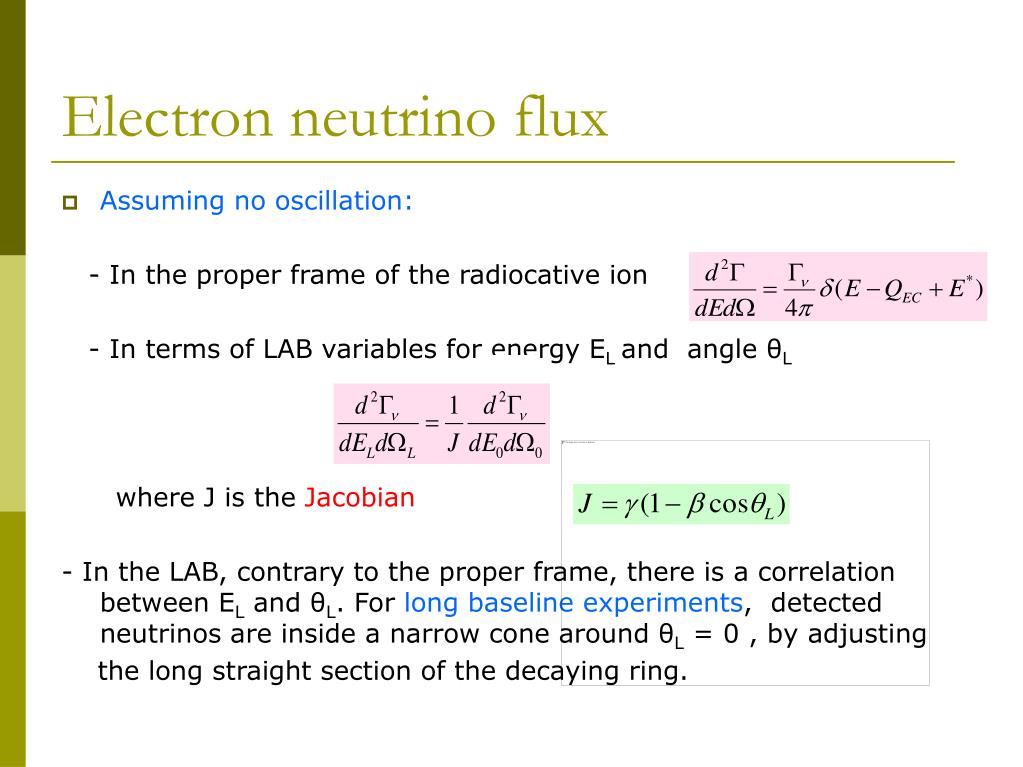 Electron neutrino flux

Assuming no oscillation:

- In the proper frame of the radiocative ion $\frac{d^2\Gamma}{dEd\Omega} = \frac{\Gamma_\nu}{4\pi}\delta(E - Q_{EC} + E^*)$

- In terms of LAB variables for energy $E_L$ and angle $\theta_L$

$\frac{d^2\Gamma_\nu}{dE_L d\Omega_L} = \frac{1}{J}\frac{d^2\Gamma_\nu}{dE_0 d\Omega_0}$

where J is the Jacobian $J = \gamma(1 - \beta\cos\theta_L)$

- In the LAB, contrary to the proper frame, there is a correlation between $E_L$ and $\theta_L$. For long baseline experiments, detected neutrinos are inside a narrow cone around $\theta_L = 0$ , by adjusting the long straight section of the decaying ring.